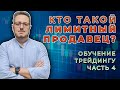 КТО ТАКОЙ ЛИМИТНЫЙ ПРОДАВЕЦ?

ОБУЧЕНИЕ ТРЕЙДИНГУ ЧАСТЬ 4